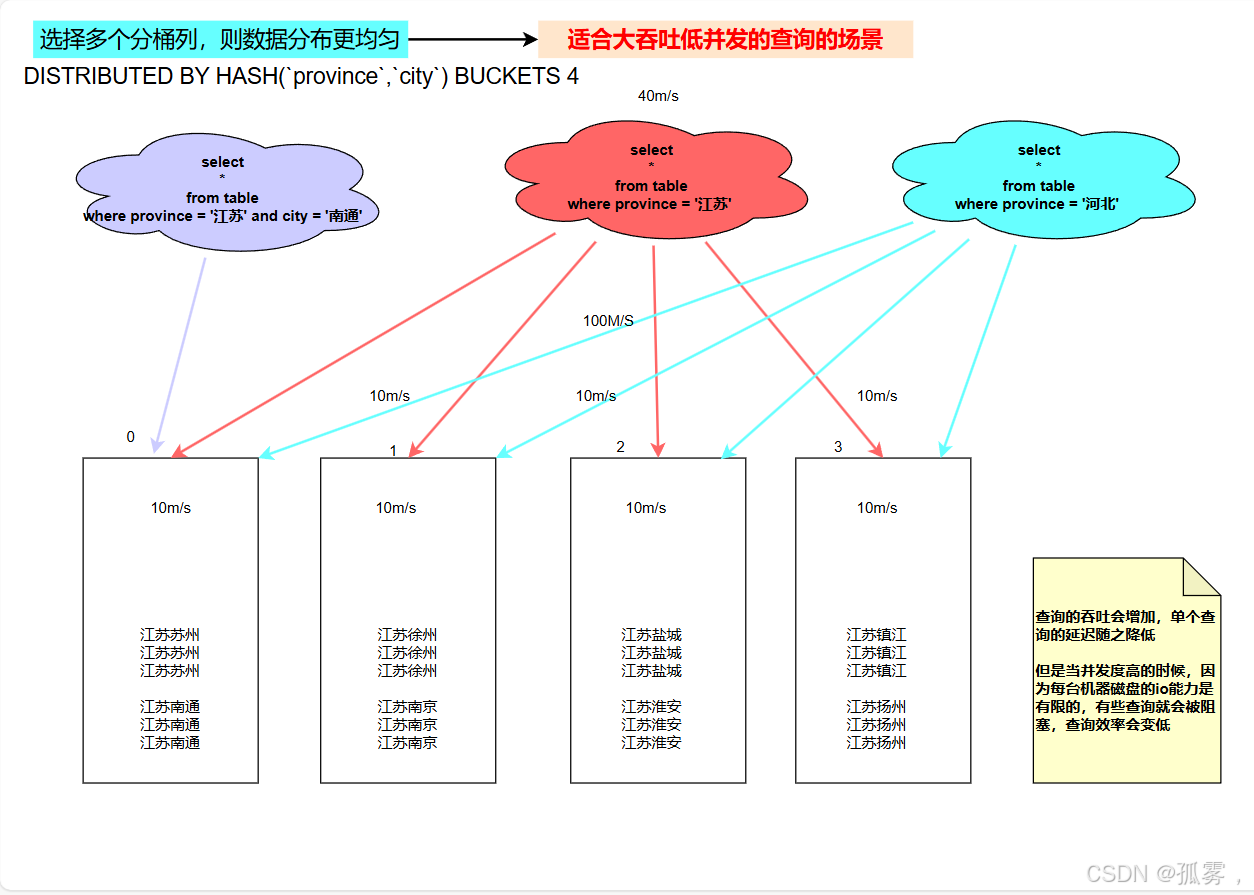 选择多个分桶列，则数据分布更均匀

适合大吞吐低并发的查询的场景

DISTRIBUTED BY HASH(`province`,`city`) BUCKETS 4

40m/s

select
*
from table
where province = '江苏' and city = '南通'

select
*
from table
where province = '江苏'

select
*
from table
where province = '河北'

100M/S

10m/s

10m/s

10m/s

0

1

2

3

10m/s

江苏苏州
江苏苏州
江苏苏州

江苏南通
江苏南通
江苏南通

10m/s

江苏徐州
江苏徐州
江苏徐州

江苏南京
江苏南京
江苏南京

10m/s

江苏盐城
江苏盐城
江苏盐城

江苏淮安
江苏淮安
江苏淮安

10m/s

江苏镇江
江苏镇江
江苏镇江

江苏扬州
江苏扬州
江苏扬州

查询的吞吐会增加，单个查询的延迟随之降低

但是当并发度高的时候，因为每台机器磁盘的io能力是有限的，有些查询就会被阻塞，查询效率会变低

CSDN @孤雾，